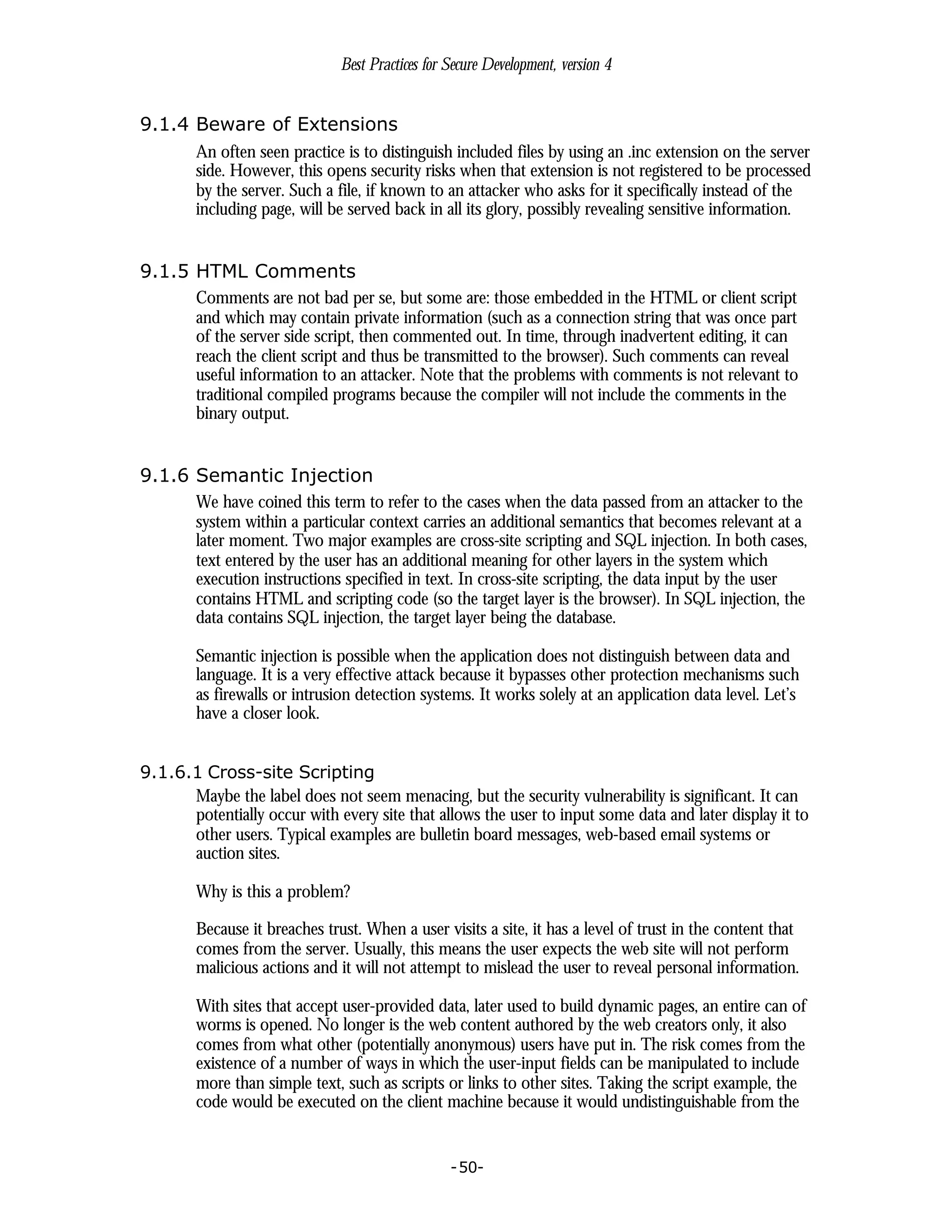 Best Practices for Secure Development, version 4

9.1.4 Beware of Extensions

An often seen practice is to distinguish included files by using an .inc extension on the server side. However, this opens security risks when that extension is not registered to be processed by the server. Such a file, if known to an attacker who asks for it specifically instead of the including page, will be served back in all its glory, possibly revealing sensitive information.

9.1.5 HTML Comments

Comments are not bad per se, but some are: those embedded in the HTML or client script and which may contain private information (such as a connection string that was once part of the server side script, then commented out. In time, through inadvertent editing, it can reach the client script and thus be transmitted to the browser). Such comments can reveal useful information to an attacker. Note that the problems with comments is not relevant to traditional compiled programs because the compiler will not include the comments in the binary output.

9.1.6 Semantic Injection

We have coined this term to refer to the cases when the data passed from an attacker to the system within a particular context carries an additional semantics that becomes relevant at a later moment. Two major examples are cross-site scripting and SQL injection. In both cases, text entered by the user has an additional meaning for other layers in the system which execution instructions specified in text. In cross-site scripting, the data input by the user contains HTML and scripting code (so the target layer is the browser). In SQL injection, the data contains SQL injection, the target layer being the database.

Semantic injection is possible when the application does not distinguish between data and language. It is a very effective attack because it bypasses other protection mechanisms such as firewalls or intrusion detection systems. It works solely at an application data level. Let's have a closer look.

9.1.6.1 Cross-site Scripting

Maybe the label does not seem menacing, but the security vulnerability is significant. It can potentially occur with every site that allows the user to input some data and later display it to other users. Typical examples are bulletin board messages, web-based email systems or auction sites.

Why is this a problem?

Because it breaches trust. When a user visits a site, it has a level of trust in the content that comes from the server. Usually, this means the user expects the web site will not perform malicious actions and it will not attempt to mislead the user to reveal personal information.

With sites that accept user-provided data, later used to build dynamic pages, an entire can of worms is opened. No longer is the web content authored by the web creators only, it also comes from what other (potentially anonymous) users have put in. The risk comes from the existence of a number of ways in which the user-input fields can be manipulated to include more than simple text, such as scripts or links to other sites. Taking the script example, the code would be executed on the client machine because it would undistinguishable from the

-50-